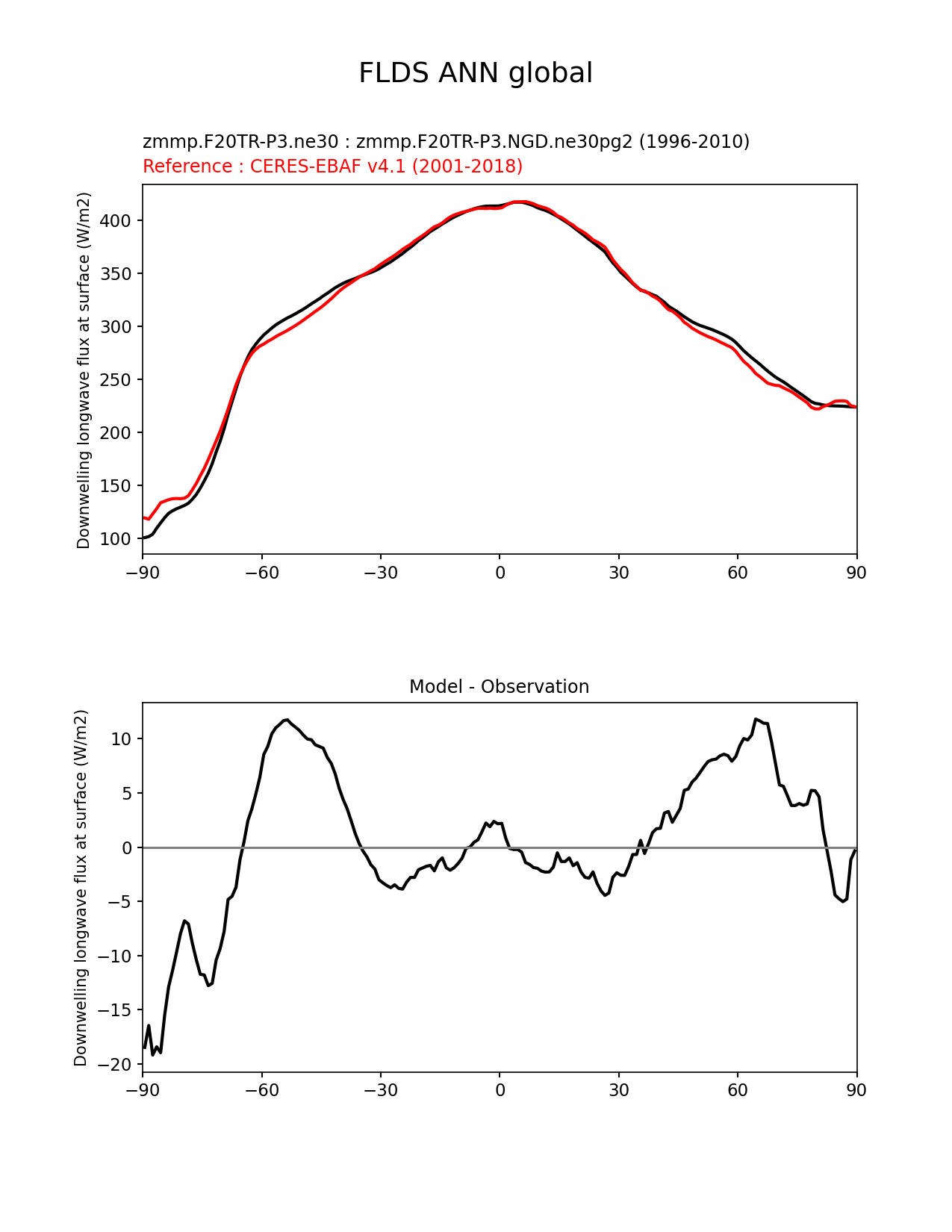 FLDS ANN global

zmmp.F20TR-P3.ne30 : zmmp.F20TR-P3.NGD.ne30pg2 (1996-2010)
Reference : CERES-EBAF v4.1 (2001-2018)

Downwelling longwave flux at surface (W/m2)

400
350
300
250
200
150
100

−90 −60 −30 0 30 60 90

Model - Observation

Downwelling longwave flux at surface (W/m2)

10
5
0
−5
−10
−15
−20

−90 −60 −30 0 30 60 90